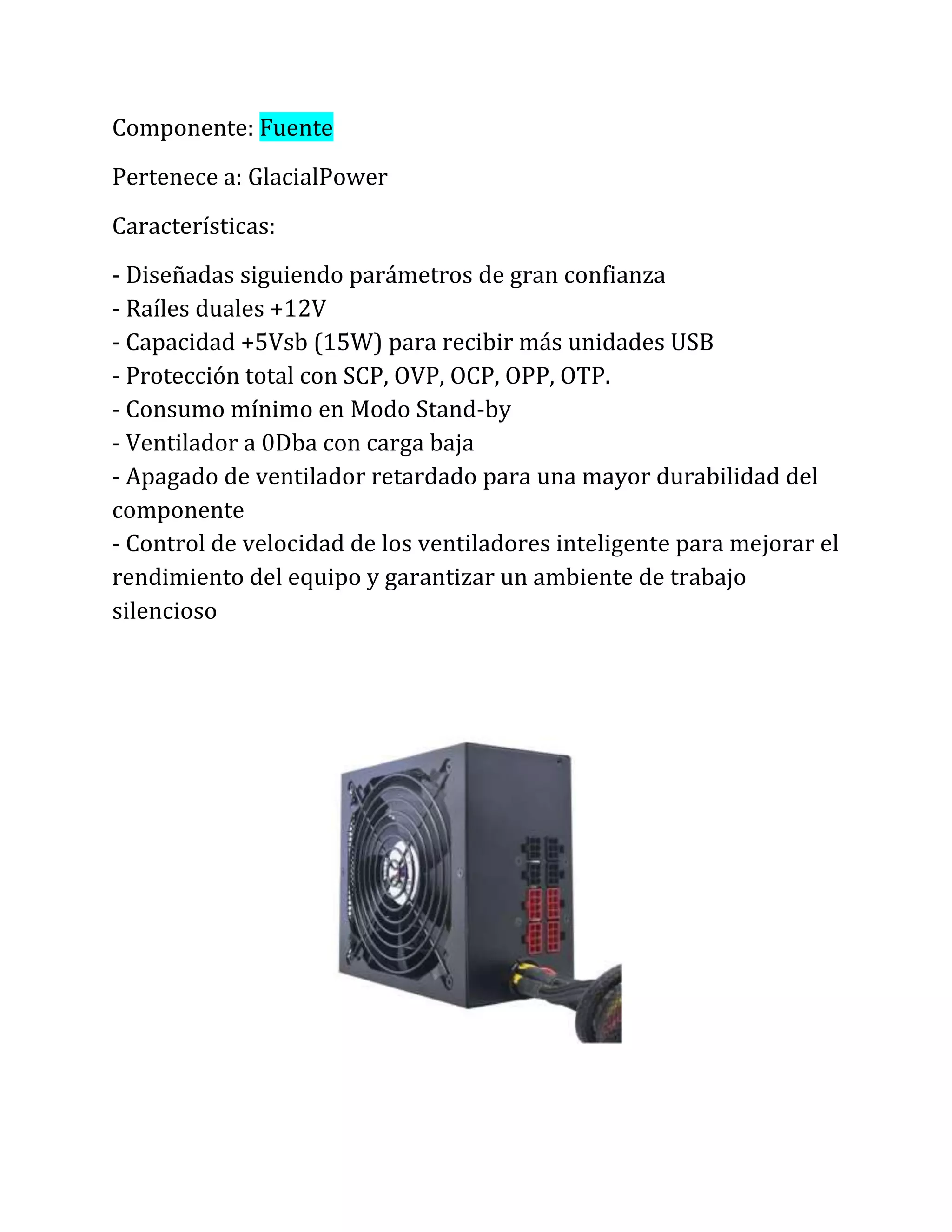 Componente: Fuente

Pertenece a: GlacialPower

Características:

- Diseñadas siguiendo parámetros de gran confianza
- Raíles duales +12V
- Capacidad +5Vsb (15W) para recibir más unidades USB
- Protección total con SCP, OVP, OCP, OPP, OTP.
- Consumo mínimo en Modo Stand-by
- Ventilador a 0Dba con carga baja
- Apagado de ventilador retardado para una mayor durabilidad del componente
- Control de velocidad de los ventiladores inteligente para mejorar el rendimiento del equipo y garantizar un ambiente de trabajo silencioso